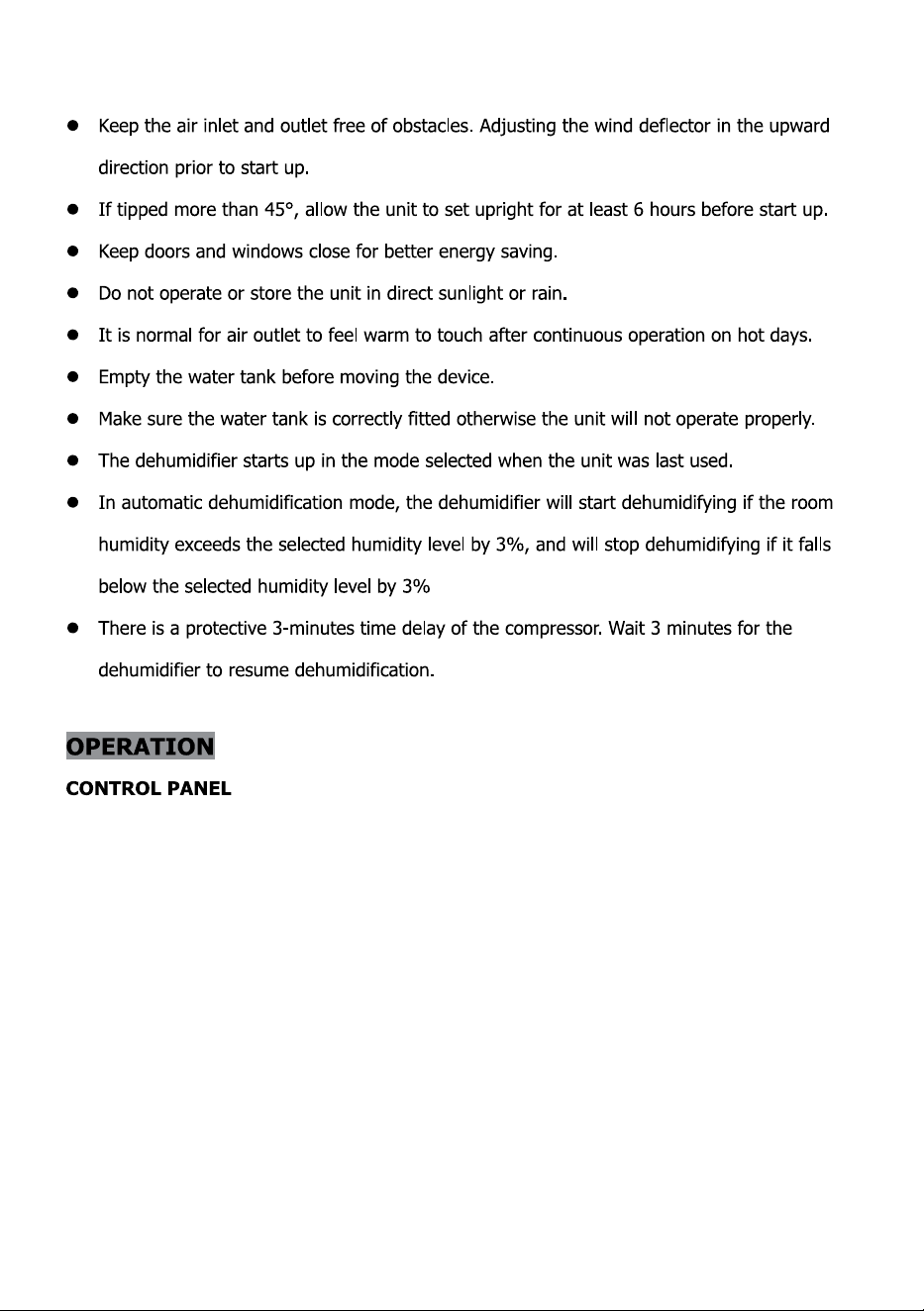 • Keep the air inlet and outlet free of obstacles. Adjusting the wind deflector in the upward direction prior to start up.

• If tipped more than 45°, allow the unit to set upright for at least 6 hours before start up.

• Keep doors and windows close for better energy saving.

• Do not operate or store the unit in direct sunlight or rain.

• It is normal for air outlet to feel warm to touch after continuous operation on hot days.

• Empty the water tank before moving the device.

• Make sure the water tank is correctly fitted otherwise the unit will not operate properly.

• The dehumidifier starts up in the mode selected when the unit was last used.

• In automatic dehumidification mode, the dehumidifier will start dehumidifying if the room humidity exceeds the selected humidity level by 3%, and will stop dehumidifying if it falls below the selected humidity level by 3%

• There is a protective 3-minutes time delay of the compressor. Wait 3 minutes for the dehumidifier to resume dehumidification.

OPERATION

CONTROL PANEL